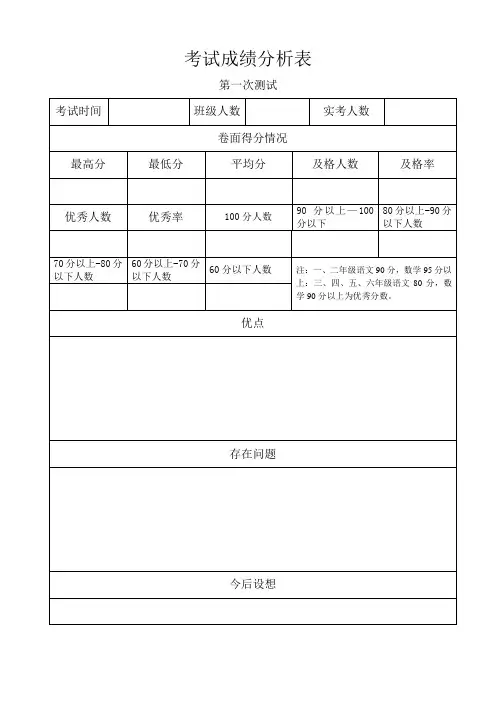 考试成绩分析表

第一次测试

| 考试时间 | | 班级人数 | | 实考人数 | |
|---|---|---|---|---|---|

卷面得分情况

| 最高分 | 最低分 | 平均分 | 及格人数 | 及格率 |
|---|---|---|---|---|
| | | | | |
| 优秀人数 | 优秀率 | 100分人数 | 90 分以上—100分以下 | 80分以上-90分以下人数 |
| | | | | |
| 70分以上-80分以下人数 | 60分以上-70分以下人数 | 60分以下人数 | 注：一、二年级语文90分，数学95分以上；三、四、五、六年级语文80分，数学90分以上为优秀分数。 | |
| | | | | |

优点

存在问题

今后设想